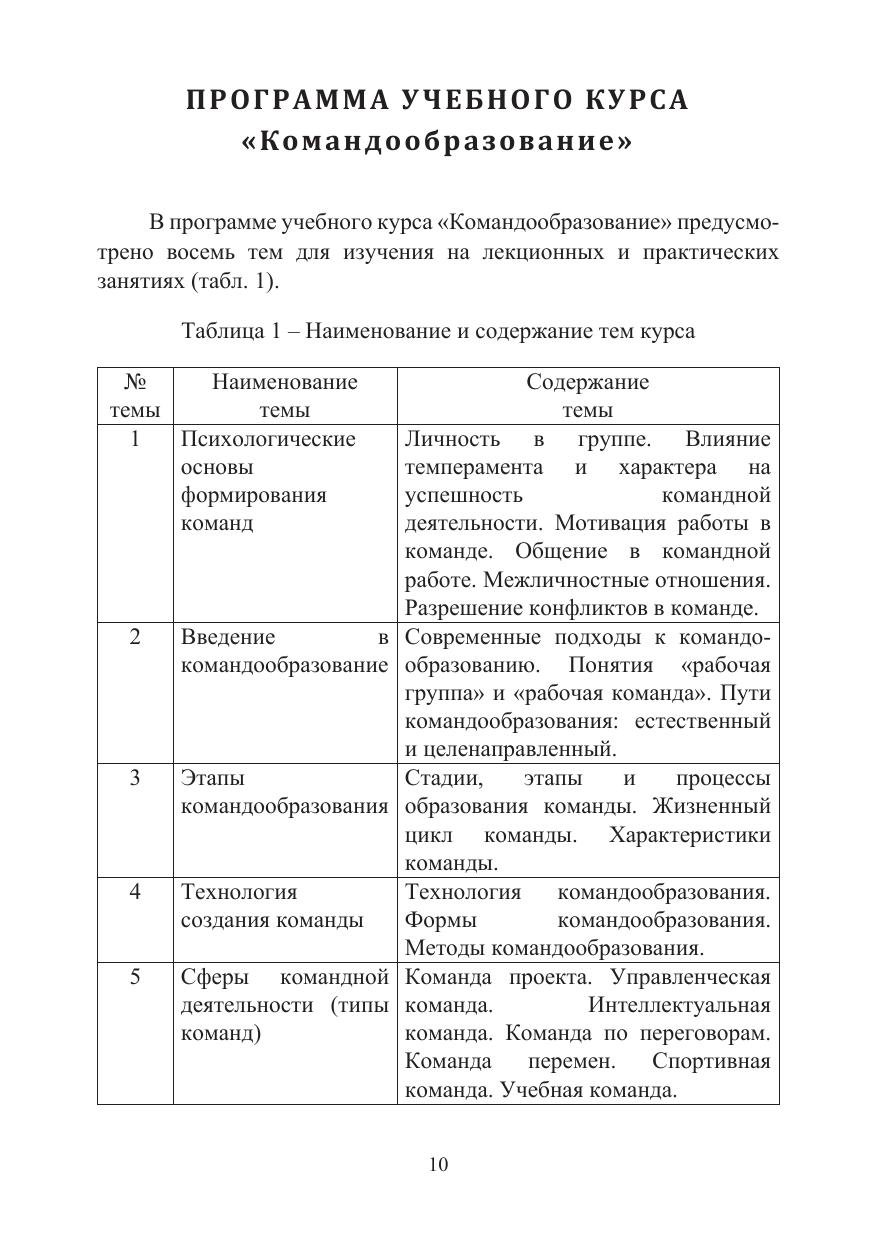 ПРОГРАММА УЧЕБНОГО КУРСА
«Командообразование»

В программе учебного курса «Командообразование» предусмотрено восемь тем для изучения на лекционных и практических занятиях (табл. 1).

Таблица 1 – Наименование и содержание тем курса

| № темы | Наименование темы | Содержание темы |
|---|---|---|
| 1 | Психологические основы формирования команд | Личность в группе. Влияние темперамента и характера на успешность командной деятельности. Мотивация работы в команде. Общение в командной работе. Межличностные отношения. Разрешение конфликтов в команде. |
| 2 | Введение в командообразование | Современные подходы к командообразованию. Понятия «рабочая группа» и «рабочая команда». Пути командообразования: естественный и целенаправленный. |
| 3 | Этапы командообразования | Стадии, этапы и процессы образования команды. Жизненный цикл команды. Характеристики команды. |
| 4 | Технология создания команды | Технология командообразования. Формы командообразования. Методы командообразования. |
| 5 | Сферы командной деятельности (типы команд) | Команда проекта. Управленческая команда. Интеллектуальная команда. Команда по переговорам. Команда перемен. Спортивная команда. Учебная команда. |

10